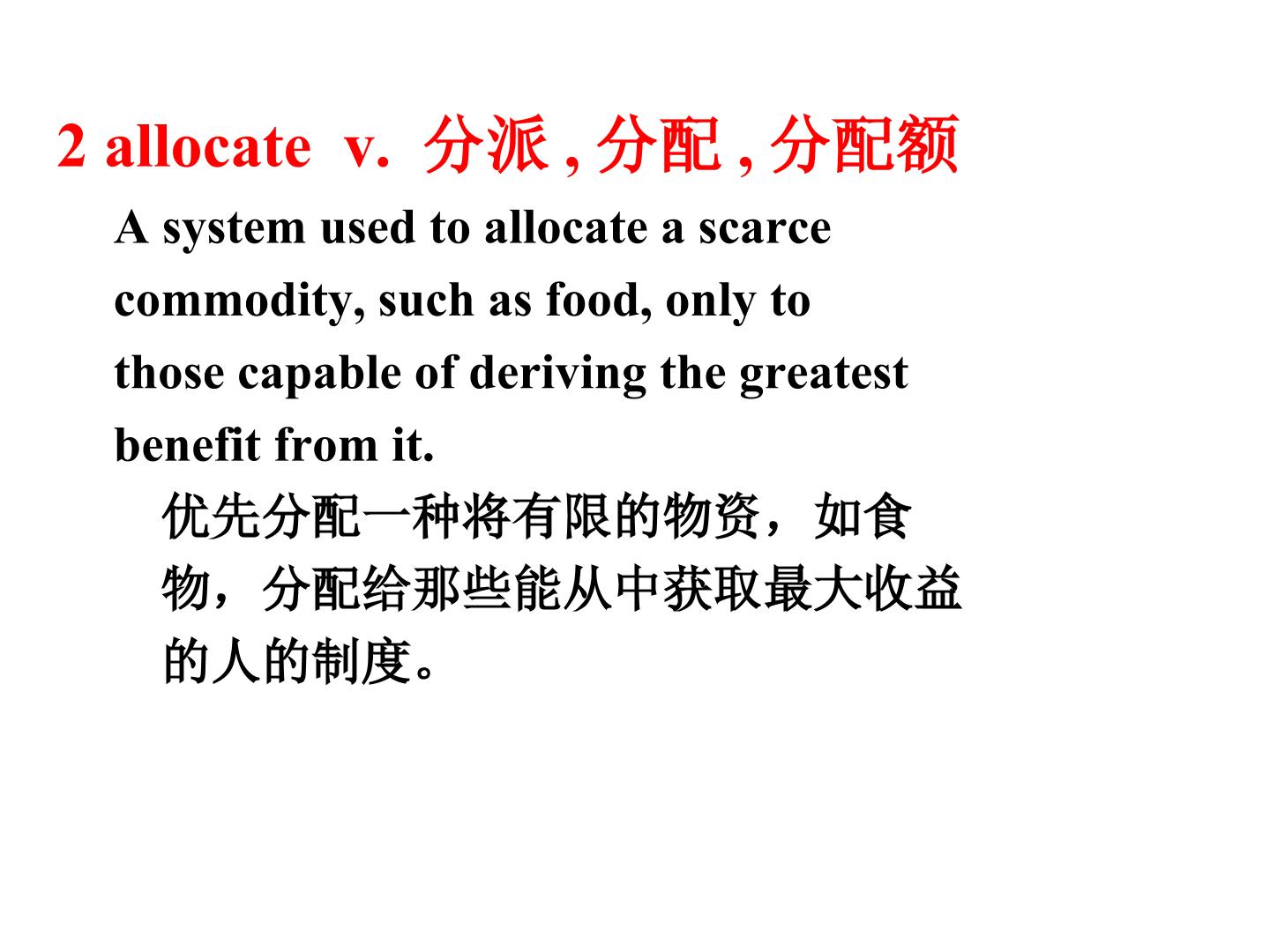 2 allocate v. 分派,分配,分配额

A system used to allocate a scarce commodity, such as food, only to those capable of deriving the greatest benefit from it.

优先分配一种将有限的物资，如食物，分配给那些能从中获取最大收益的人的制度。